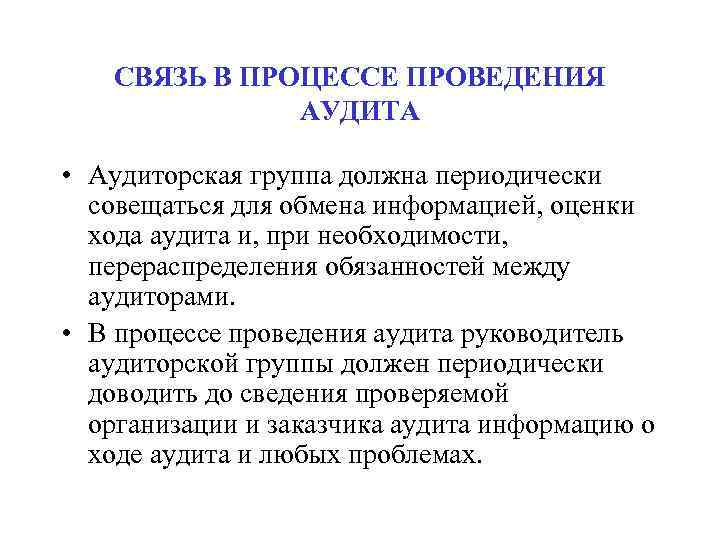 СВЯЗЬ В ПРОЦЕССЕ ПРОВЕДЕНИЯ АУДИТА

• Аудиторская группа должна периодически совещаться для обмена информацией, оценки хода аудита и, при необходимости, перераспределения обязанностей между аудиторами.

• В процессе проведения аудита руководитель аудиторской группы должен периодически доводить до сведения проверяемой организации и заказчика аудита информацию о ходе аудита и любых проблемах.